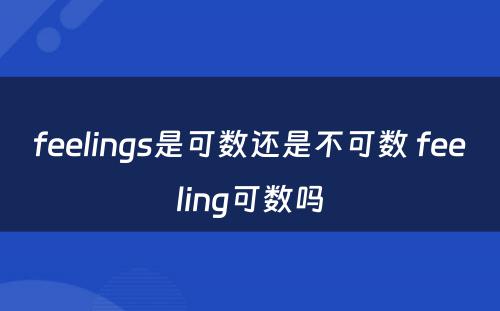 feelings是可数还是不可数 feeling可数吗